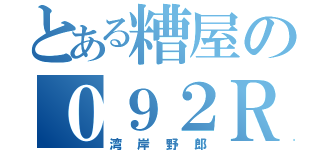 とある糟屋の
０９２Ｒ
湾岸野郎